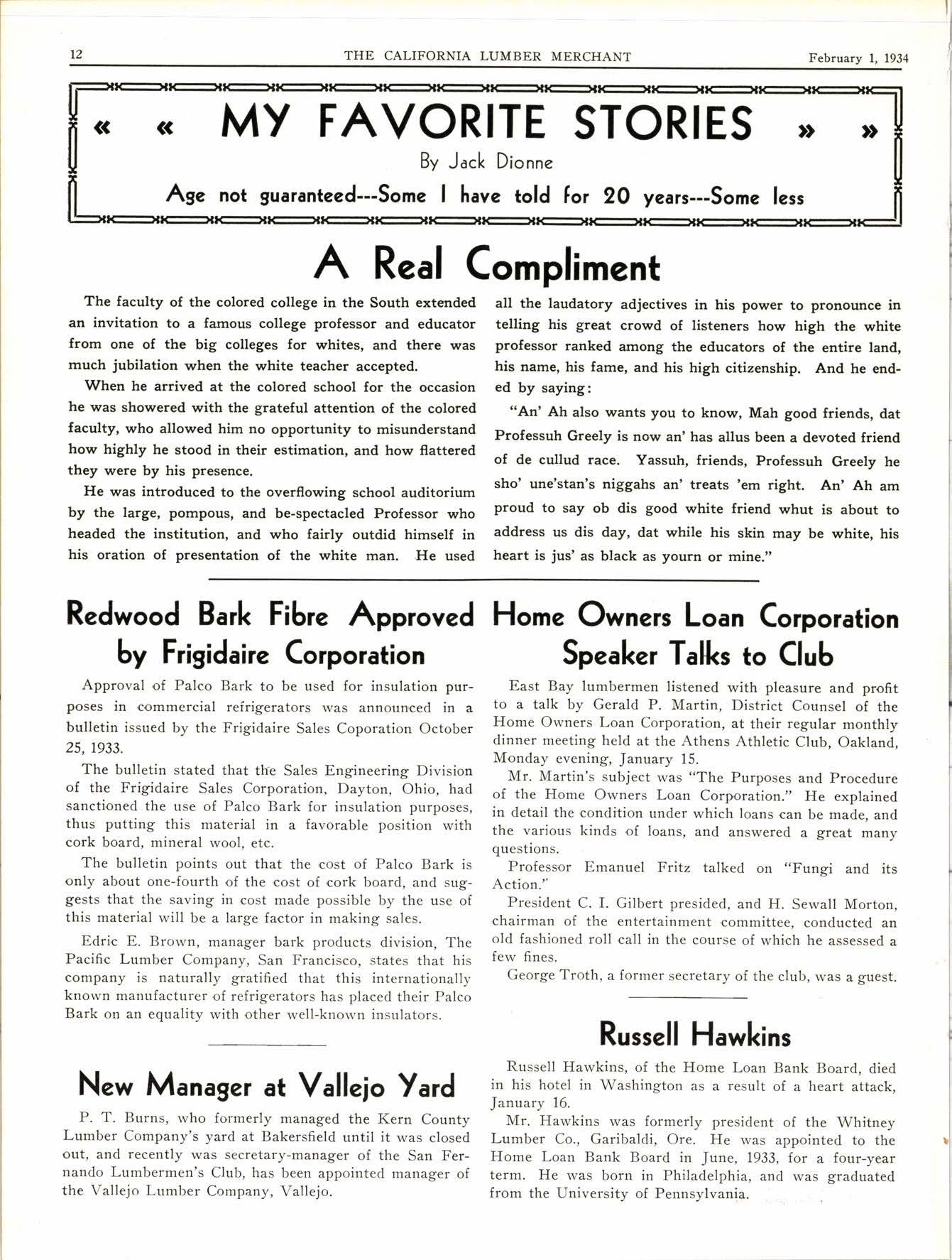 12 THE CALIFORNIA LUMBER MERCHANT February 1, 1934

« « MY FAVORITE STORIES » »

By Jack Dionne

Age not guaranteed---Some I have told for 20 years---Some less

A Real Compliment

The faculty of the colored college in the South extended an invitation to a famous college professor and educator from one of the big colleges for whites, and there was much jubilation when the white teacher accepted.

When he arrived at the colored school for the occasion he was showered with the grateful attention of the colored faculty, who allowed him no opportunity to misunderstand how highly he stood in their estimation, and how flattered they were by his presence.

He was introduced to the overflowing school auditorium by the large, pompous, and be-spectacled Professor who headed the institution, and who fairly outdid himself in his oration of presentation of the white man. He used all the laudatory adjectives in his power to pronounce in telling his great crowd of listeners how high the white professor ranked among the educators of the entire land, his name, his fame, and his high citizenship. And he ended by saying:

"An' Ah also wants you to know, Mah good friends, dat Professuh Greely is now an' has allus been a devoted friend of de cullud race. Yassuh, friends, Professuh Greely he sho' une'stan's niggahs an' treats 'em right. An' Ah am proud to say ob dis good white friend whut is about to address us dis day, dat while his skin may be white, his heart is jus' as black as yourn or mine."

Redwood Bark Fibre Approved by Frigidaire Corporation

Approval of Palco Bark to be used for insulation purposes in commercial refrigerators was announced in a bulletin issued by the Frigidaire Sales Coporation October 25, 1933.

The bulletin stated that the Sales Engineering Division of the Frigidaire Sales Corporation, Dayton, Ohio, had sanctioned the use of Palco Bark for insulation purposes, thus putting this material in a favorable position with cork board, mineral wool, etc.

The bulletin points out that the cost of Palco Bark is only about one-fourth of the cost of cork board, and suggests that the saving in cost made possible by the use of this material will be a large factor in making sales.

Edric E. Brown, manager bark products division, The Pacific Lumber Company, San Francisco, states that his company is naturally gratified that this internationally known manufacturer of refrigerators has placed their Palco Bark on an equality with other well-known insulators.

New Manager at Vallejo Yard

P. T. Burns, who formerly managed the Kern County Lumber Company's yard at Bakersfield until it was closed out, and recently was secretary-manager of the San Fernando Lumbermen's Club, has been appointed manager of the Vallejo Lumber Company, Vallejo.

Home Owners Loan Corporation Speaker Talks to Club

East Bay lumbermen listened with pleasure and profit to a talk by Gerald P. Martin, District Counsel of the Home Owners Loan Corporation, at their regular monthly dinner meeting held at the Athens Athletic Club, Oakland, Monday evening, January 15.

Mr. Martin's subject was "The Purposes and Procedure of the Home Owners Loan Corporation." He explained in detail the condition under which loans can be made, and the various kinds of loans, and answered a great many questions.

Professor Emanuel Fritz talked on "Fungi and its Action."

President C. I. Gilbert presided, and H. Sewall Morton, chairman of the entertainment committee, conducted an old fashioned roll call in the course of which he assessed a few fines.

George Troth, a former secretary of the club, was a guest.

Russell Hawkins

Russell Hawkins, of the Home Loan Bank Board, died in his hotel in Washington as a result of a heart attack, January 16.

Mr. Hawkins was formerly president of the Whitney Lumber Co., Garibaldi, Ore. He was appointed to the Home Loan Bank Board in June, 1933, for a four-year term. He was born in Philadelphia, and was graduated from the University of Pennsylvania.